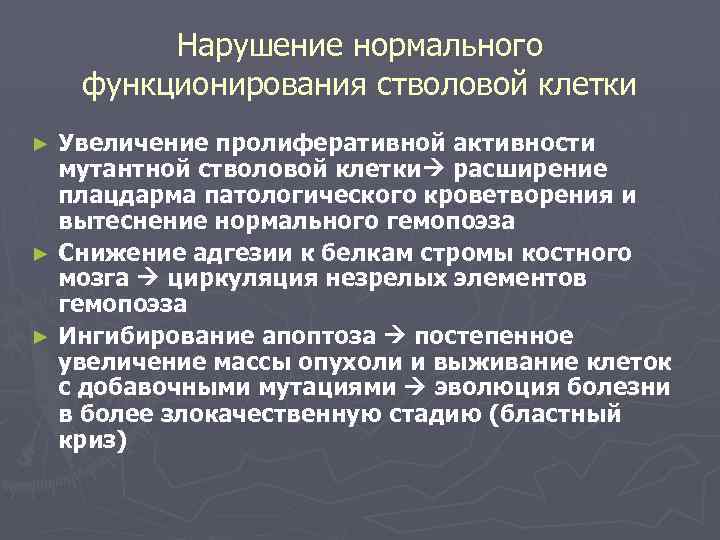 Нарушение нормального функционирования стволовой клетки

► Увеличение пролиферативной активности мутантной стволовой клетки→ расширение плацдарма патологического кроветворения и вытеснение нормального гемопоэза
► Снижение адгезии к белкам стромы костного мозга → циркуляция незрелых элементов гемопоэза
► Ингибирование апоптоза → постепенное увеличение массы опухоли и выживание клеток с добавочными мутациями → эволюция болезни в более злокачественную стадию (бластный криз)